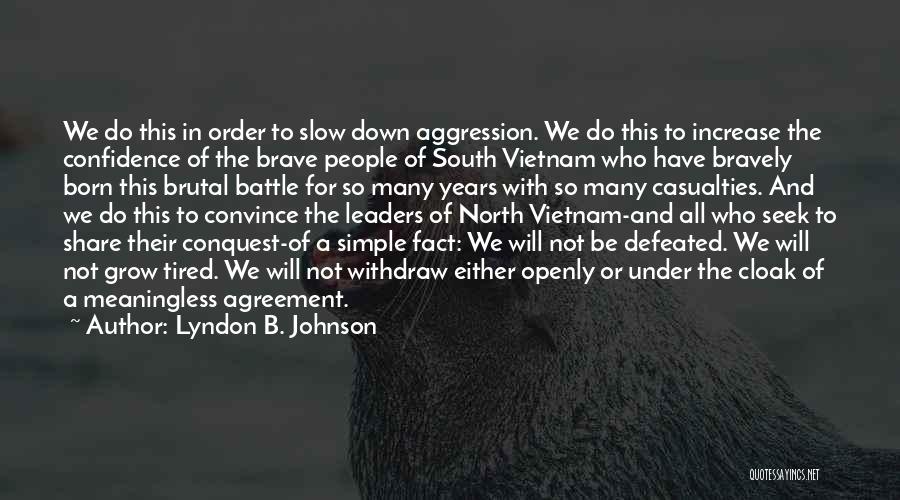 We do this in order to slow down aggression. We do this to increase the confidence of the brave people of South Vietnam who have bravely born this brutal battle for so many years with so many casualties. And we do this to convince the leaders of North Vietnam-and all who seek to share their conquest-of a simple fact: We will not be defeated. We will not grow tired. We will not withdraw either openly or under the cloak of a meaningless agreement.

~ Author: Lyndon B. Johnson

QUOTESSAYINGS.NET